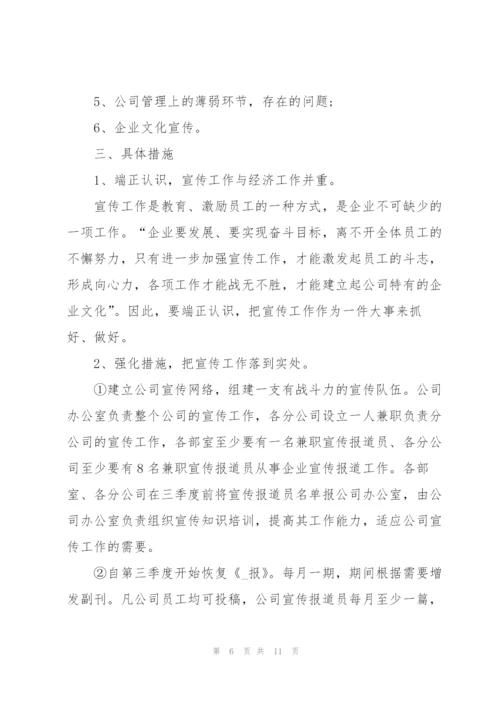 5、公司管理上的薄弱环节，存在的问题；

6、企业文化宣传。

三、具体措施

1、端正认识，宣传工作与经济工作并重。

宣传工作是教育、激励员工的一种方式，是企业不可缺少的一项工作。“企业要发展、要实现奋斗目标，离不开全体员工的不懈努力，只有进一步加强宣传工作，才能激发起员工的斗志，形成向心力，各项工作才能战无不胜，才能建立起公司特有的企业文化”。因此，要端正认识，把宣传工作作为一件大事来抓好、做好。

2、强化措施，把宣传工作落到实处。

①建立公司宣传网络，组建一支有战斗力的宣传队伍。公司办公室负责整个公司的宣传工作，各分公司设立一人兼职负责分公司的宣传工作，各部室至少要有一名兼职宣传报道员、各分公司至少要有8名兼职宣传报道员从事企业宣传报道工作。各部室、各分公司在三季度前将宣传报道员名单报公司办公室，由公司办公室负责组织宣传知识培训，提高其工作能力，适应公司宣传工作的需要。

②自第三季度开始恢复《_报》。每月一期，期间根据需要增发副刊。凡公司员工均可投稿，公司宣传报道员每月至少一篇，

第 6 页 共 11 页